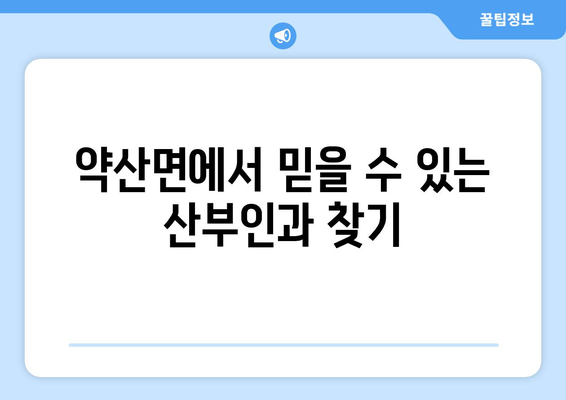 꿀팁정보

약산면에서 믿을 수 있는 산부인과 찾기